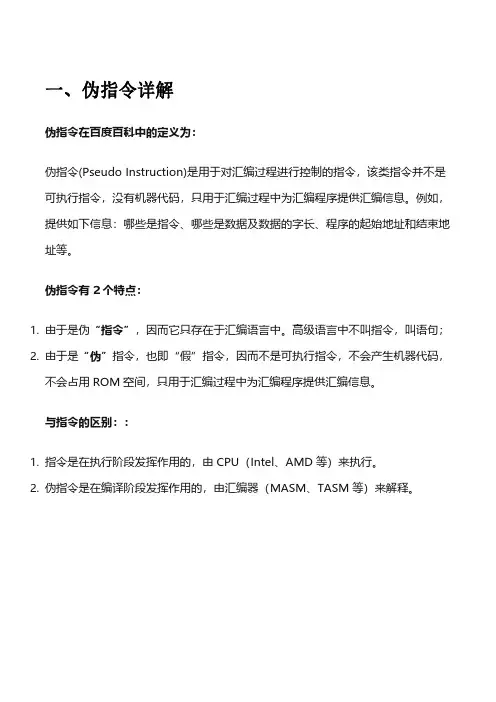 一、伪指令详解

伪指令在百度百科中的定义为：

伪指令(Pseudo Instruction)是用于对汇编过程进行控制的指令，该类指令并不是可执行指令，没有机器代码，只用于汇编过程中为汇编程序提供汇编信息。例如，提供如下信息：哪些是指令、哪些是数据及数据的字长、程序的起始地址和结束地址等。

伪指令有 2 个特点：

1. 由于是伪“指令”，因而它只存在于汇编语言中。高级语言中不叫指令，叫语句；
2. 由于是“伪”指令，也即“假”指令，因而不是可执行指令，不会产生机器代码，不会占用 ROM 空间，只用于汇编过程中为汇编程序提供汇编信息。

与指令的区别：：

1. 指令是在执行阶段发挥作用的，由 CPU（Intel、AMD 等）来执行。
2. 伪指令是在编译阶段发挥作用的，由汇编器（MASM、TASM 等）来解释。